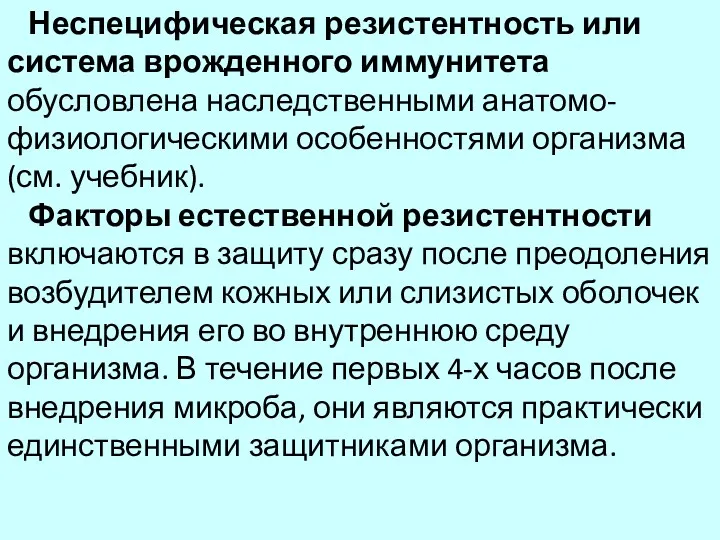 Неспецифическая резистентность или система врожденного иммунитета обусловлена наследственными анатомо-физиологическими особенностями организма (см. учебник).

Факторы естественной резистентности включаются в защиту сразу после преодоления возбудителем кожных или слизистых оболочек и внедрения его во внутреннюю среду организма. В течение первых 4-х часов после внедрения микроба, они являются практически единственными защитниками организма.